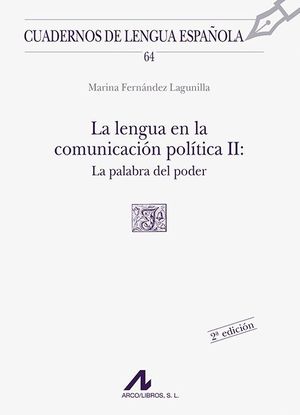 CUADERNOS DE LENGUA ESPAÑOLA
64

Marina Fernández Lagunilla

La lengua en la comunicación política II:
La palabra del poder

2ª edición

ARCO/LIBROS, S. L.